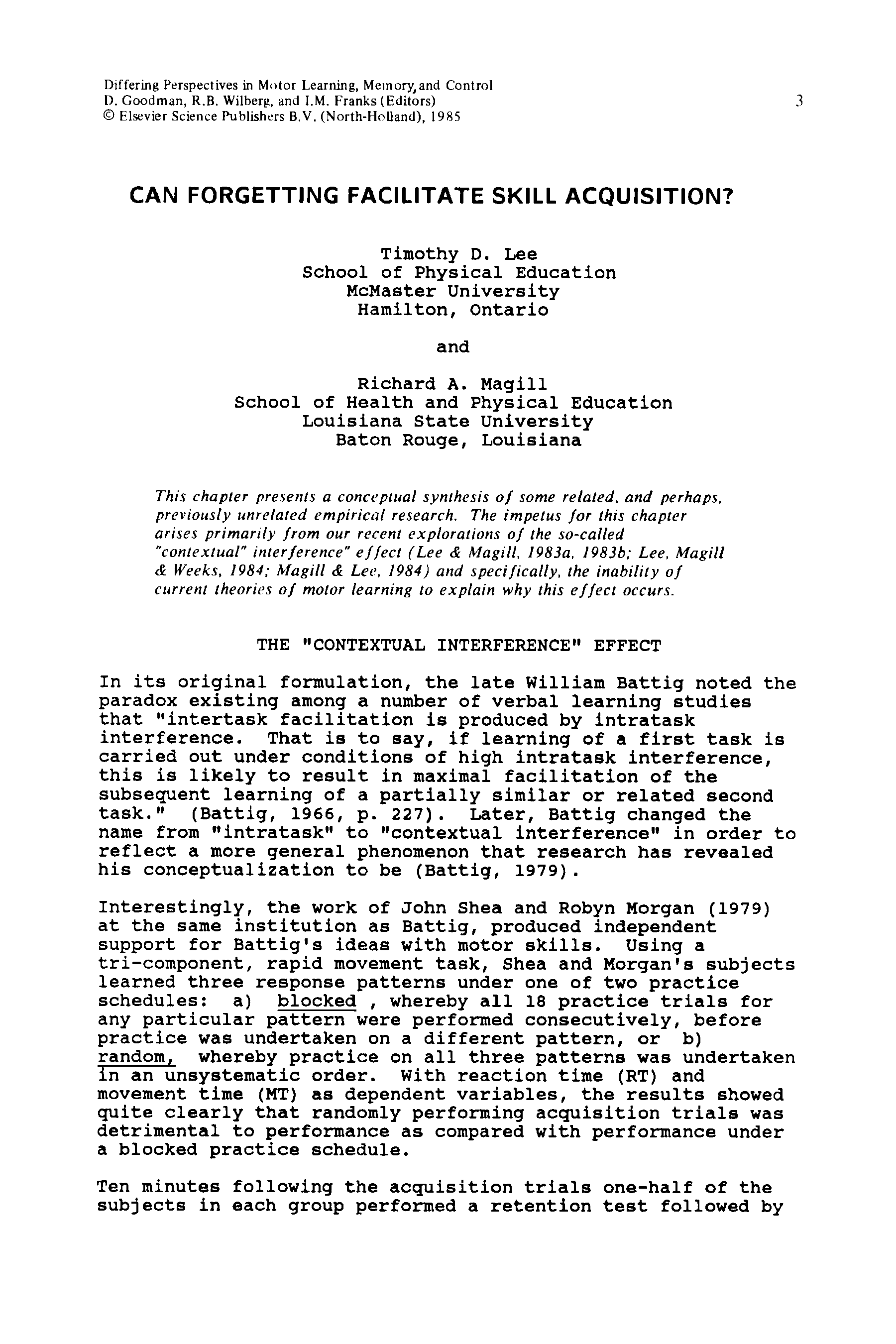 Differing Perspectives in Motor Learning, Memory, and Control
D. Goodman, R.B. Wilberg, and I.M. Franks (Editors)
© Elsevier Science Publishers B.V. (North-Holland), 1985

3

CAN FORGETTING FACILITATE SKILL ACQUISITION?

Timothy D. Lee
School of Physical Education
McMaster University
Hamilton, Ontario

and

Richard A. Magill
School of Health and Physical Education
Louisiana State University
Baton Rouge, Louisiana

This chapter presents a conceptual synthesis of some related, and perhaps, previously unrelated empirical research. The impetus for this chapter arises primarily from our recent explorations of the so-called "contextual" interference" effect (Lee & Magill, 1983a, 1983b; Lee, Magill & Weeks, 1984; Magill & Lee, 1984) and specifically, the inability of current theories of motor learning to explain why this effect occurs.

THE "CONTEXTUAL INTERFERENCE" EFFECT

In its original formulation, the late William Battig noted the paradox existing among a number of verbal learning studies that "intertask facilitation is produced by intratask interference. That is to say, if learning of a first task is carried out under conditions of high intratask interference, this is likely to result in maximal facilitation of the subsequent learning of a partially similar or related second task." (Battig, 1966, p. 227). Later, Battig changed the name from "intratask" to "contextual interference" in order to reflect a more general phenomenon that research has revealed his conceptualization to be (Battig, 1979).

Interestingly, the work of John Shea and Robyn Morgan (1979) at the same institution as Battig, produced independent support for Battig's ideas with motor skills. Using a tri-component, rapid movement task, Shea and Morgan's subjects learned three response patterns under one of two practice schedules: a) blocked , whereby all 18 practice trials for any particular pattern were performed consecutively, before practice was undertaken on a different pattern, or b) random, whereby practice on all three patterns was undertaken in an unsystematic order. With reaction time (RT) and movement time (MT) as dependent variables, the results showed quite clearly that randomly performing acquisition trials was detrimental to performance as compared with performance under a blocked practice schedule.

Ten minutes following the acquisition trials one-half of the subjects in each group performed a retention test followed by